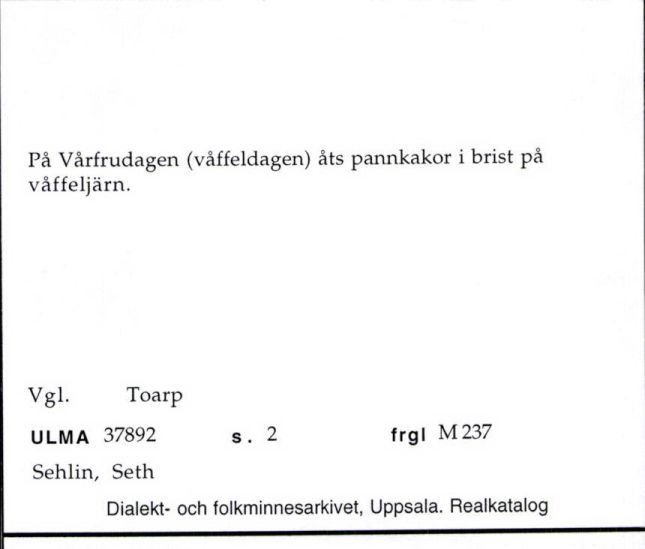 På Vårfrudagen (våffeldagen) åts pannkakor i brist på våffeljärn.

Vgl. Toarp

ULMA 37892 s. 2 frgl M 237

Sehlin, Seth

Dialekt- och folkminnesarkivet, Uppsala. Realkatalog